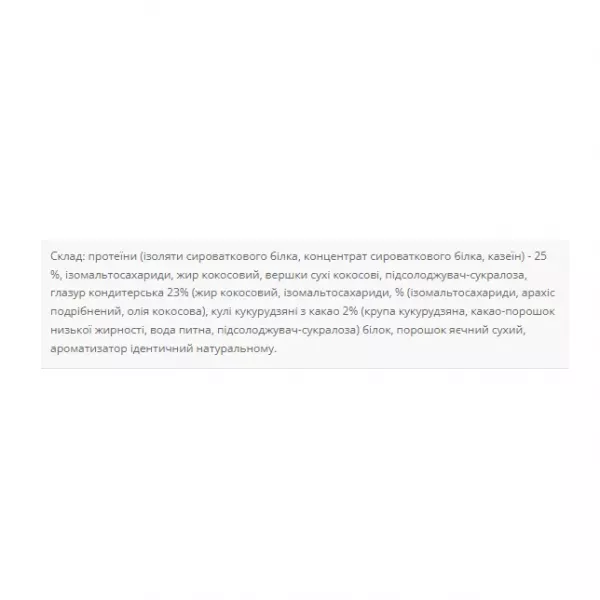 Склад: протеїни (ізоляти сироваткового білка, концентрат сироваткового білка, казеїн) - 25 %, ізомальтосахариди, жир кокосовий, вершки сухі кокосові, підсолоджувач-сукралоза, глазур кондитерська 23% (жир кокосовий, ізомальтосахариди, % (ізомальтосахариди, арахіс подрібнений, олія кокосова), кулі кукурудзяні з какао 2% (крупа кукурудзяна, какао-порошок низької жирності, вода питна, підсолоджувач-сукралоза) білок, порошок яєчний сухий, ароматизатор ідентичний натуральному.